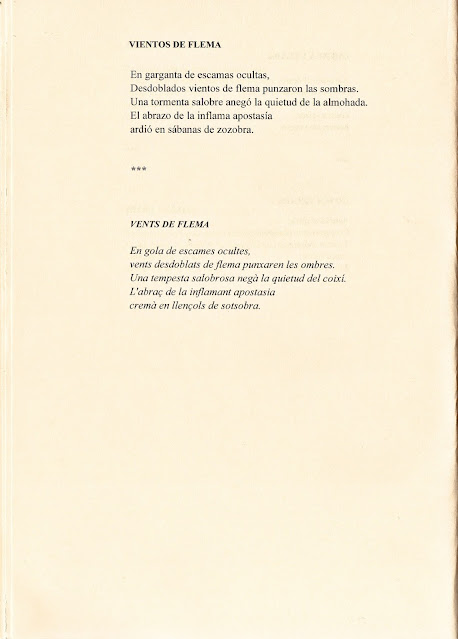 VIENTOS DE FLEMA

En garganta de escamas ocultas,
Desdoblados vientos de flema punzaron las sombras.
Una tormenta salobre anegó la quietud de la almohada.
El abrazo de la inflama apostasía
ardió en sábanas de zozobra.

***

VENTS DE FLEMA

En gola de escames ocultes,
vents desdoblats de flema punxaren les ombres.
Una tempesta salobrosa negà la quietud del coixí.
L'abraç de la inflamant apostasia
cremà en llençols de sotsobra.